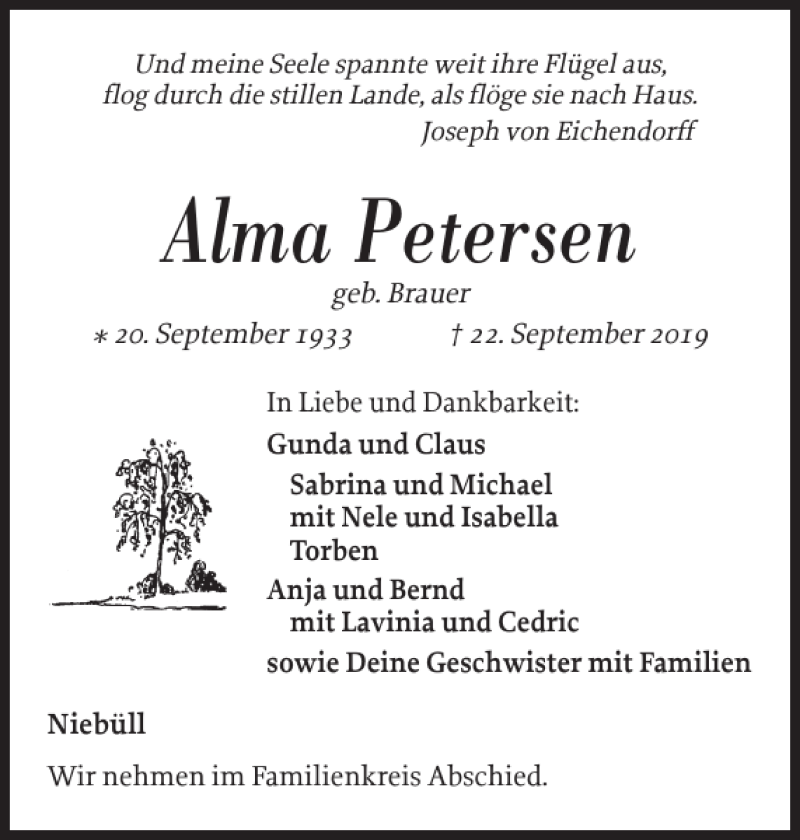 Und meine Seele spannte weit ihre Flügel aus,
flog durch die stillen Lande, als flöge sie nach Haus.
Joseph von Eichendorff

Alma Petersen

geb. Brauer

* 20. September 1933 † 22. September 2019

In Liebe und Dankbarkeit:

Gunda und Claus
Sabrina und Michael
mit Nele und Isabella
Torben
Anja und Bernd
mit Lavinia und Cedric
sowie Deine Geschwister mit Familien

Niebüll

Wir nehmen im Familienkreis Abschied.